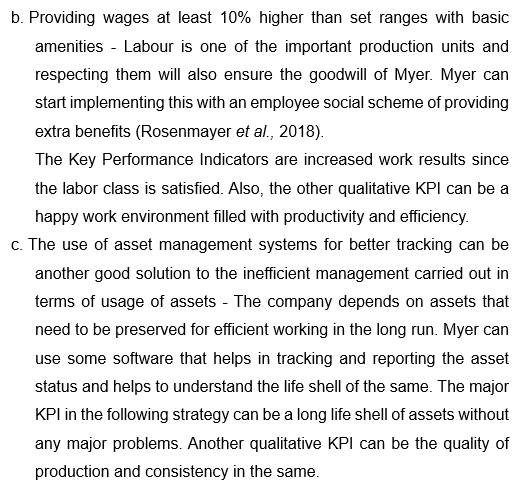 b. Providing wages at least 10% higher than set ranges with basic amenities - Labour is one of the important production units and respecting them will also ensure the goodwill of Myer. Myer can start implementing this with an employee social scheme of providing extra benefits (Rosenmayer et al., 2018).

The Key Performance Indicators are increased work results since the labor class is satisfied. Also, the other qualitative KPI can be a happy work environment filled with productivity and efficiency.

c. The use of asset management systems for better tracking can be another good solution to the inefficient management carried out in terms of usage of assets - The company depends on assets that need to be preserved for efficient working in the long run. Myer can use some software that helps in tracking and reporting the asset status and helps to understand the life shell of the same. The major KPI in the following strategy can be a long life shell of assets without any major problems. Another qualitative KPI can be the quality of production and consistency in the same.